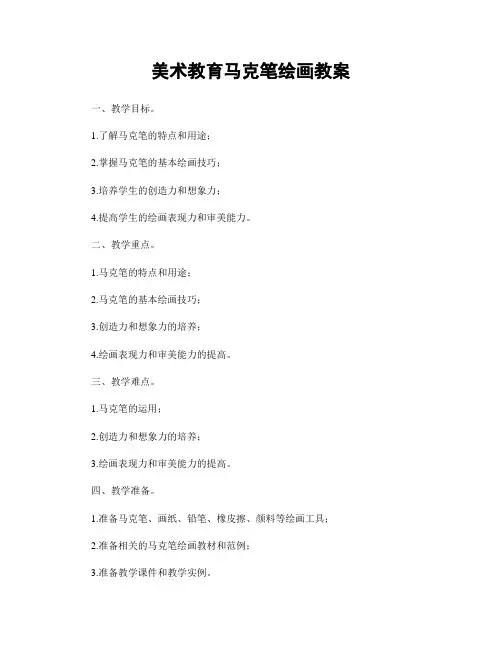 美术教育马克笔绘画教案

一、教学目标。

1.了解马克笔的特点和用途；

2.掌握马克笔的基本绘画技巧；

3.培养学生的创造力和想象力；

4.提高学生的绘画表现力和审美能力。

二、教学重点。

1.马克笔的特点和用途；

2.马克笔的基本绘画技巧；

3.创造力和想象力的培养；

4.绘画表现力和审美能力的提高。

三、教学难点。

1.马克笔的运用；

2.创造力和想象力的培养；

3.绘画表现力和审美能力的提高。

四、教学准备。

1.准备马克笔、画纸、铅笔、橡皮擦、颜料等绘画工具；

2.准备相关的马克笔绘画教材和范例；

3.准备教学课件和教学实例。